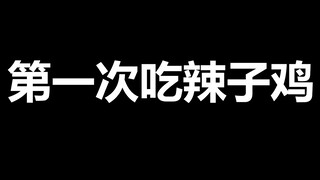 第一次吃辣子鸡